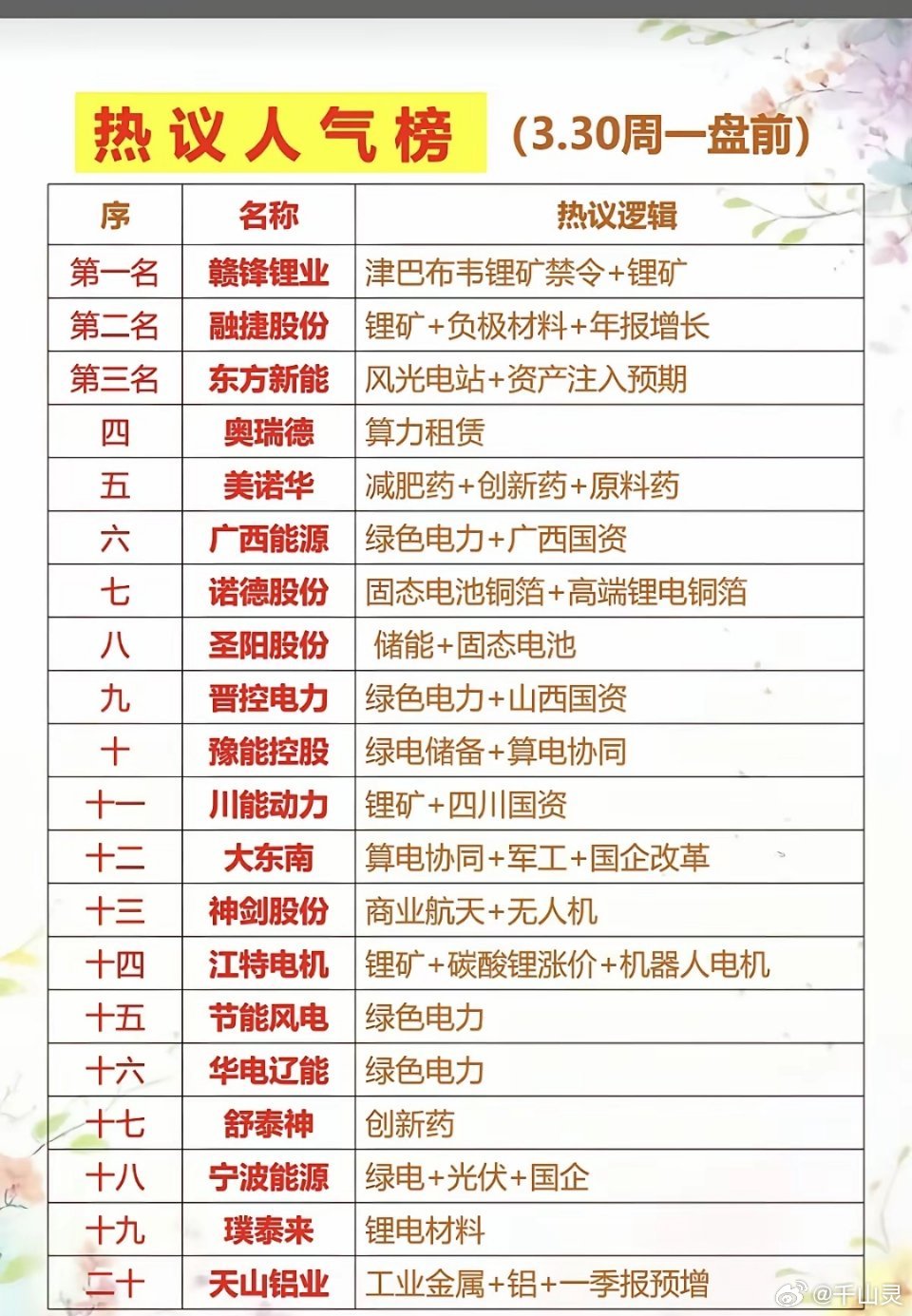 热议人气榜 (3.30周一盘前)

| 序 | 名称 | 热议逻辑 |
|---|---|---|
| 第一名 | 赣锋锂业 | 津巴布韦锂矿禁令+锂矿 |
| 第二名 | 融捷股份 | 锂矿+负极材料+年报增长 |
| 第三名 | 东方新能 | 风光电站+资产注入预期 |
| 四 | 奥瑞德 | 算力租赁 |
| 五 | 美诺华 | 减肥药+创新药+原料药 |
| 六 | 广西能源 | 绿色电力+广西国资 |
| 七 | 诺德股份 | 固态电池铜箔+高端锂电铜箔 |
| 八 | 圣阳股份 | 储能+固态电池 |
| 九 | 晋控电力 | 绿色电力+山西国资 |
| 十 | 豫能控股 | 绿电储备+算电协同 |
| 十一 | 川能动力 | 锂矿+四川国资 |
| 十二 | 大东南 | 算电协同+军工+国企改革 |
| 十三 | 神剑股份 | 商业航天+无人机 |
| 十四 | 江特电机 | 锂矿+碳酸锂涨价+机器人电机 |
| 十五 | 节能风电 | 绿色电力 |
| 十六 | 华电辽能 | 绿色电力 |
| 十七 | 舒泰神 | 创新药 |
| 十八 | 宁波能源 | 绿电+光伏+国企 |
| 十九 | 璞泰来 | 锂电材料 |
| 二十 | 天山铝业 | 工业金属+铝+一季报预增 |

@千山灵